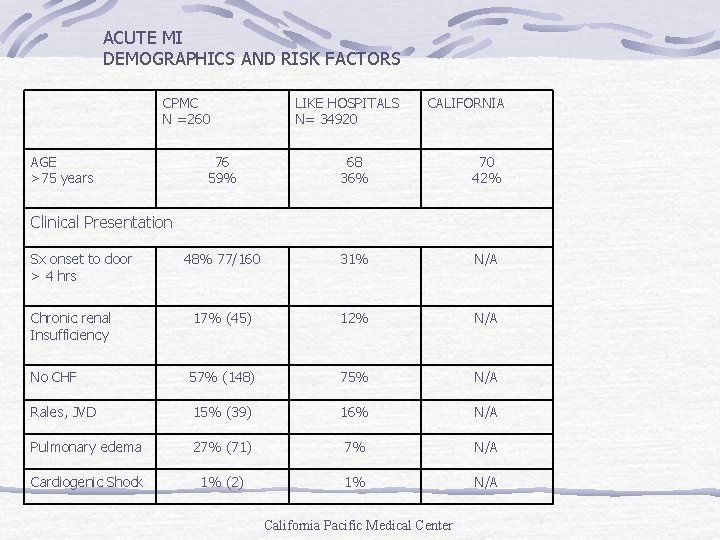 ACUTE MI
DEMOGRAPHICS AND RISK FACTORS

| | CPMC N =260 | LIKE HOSPITALS N= 34920 | CALIFORNIA |
|---|---|---|---|
| AGE >75 years | 76 59% | 68 36% | 70 42% |
| Clinical Presentation | | | |
| Sx onset to door > 4 hrs | 48% 77/160 | 31% | N/A |
| Chronic renal Insufficiency | 17% (45) | 12% | N/A |
| No CHF | 57% (148) | 75% | N/A |
| Rales, JVD | 15% (39) | 16% | N/A |
| Pulmonary edema | 27% (71) | 7% | N/A |
| Cardiogenic Shock | 1% (2) | 1% | N/A |

California Pacific Medical Center